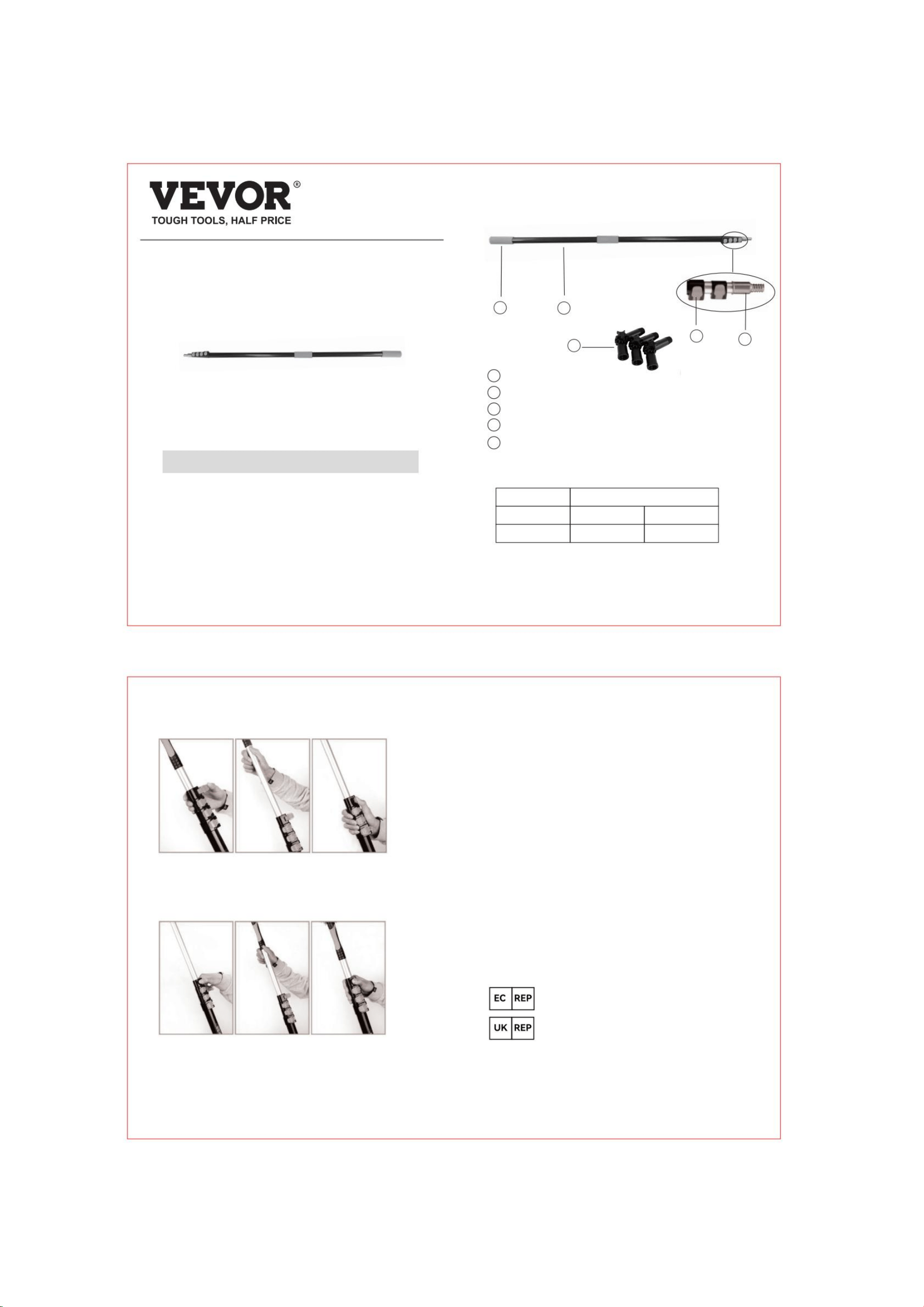 VEVOR®
TOUGH TOOLS, HALF PRICE

EC REP

UK REP